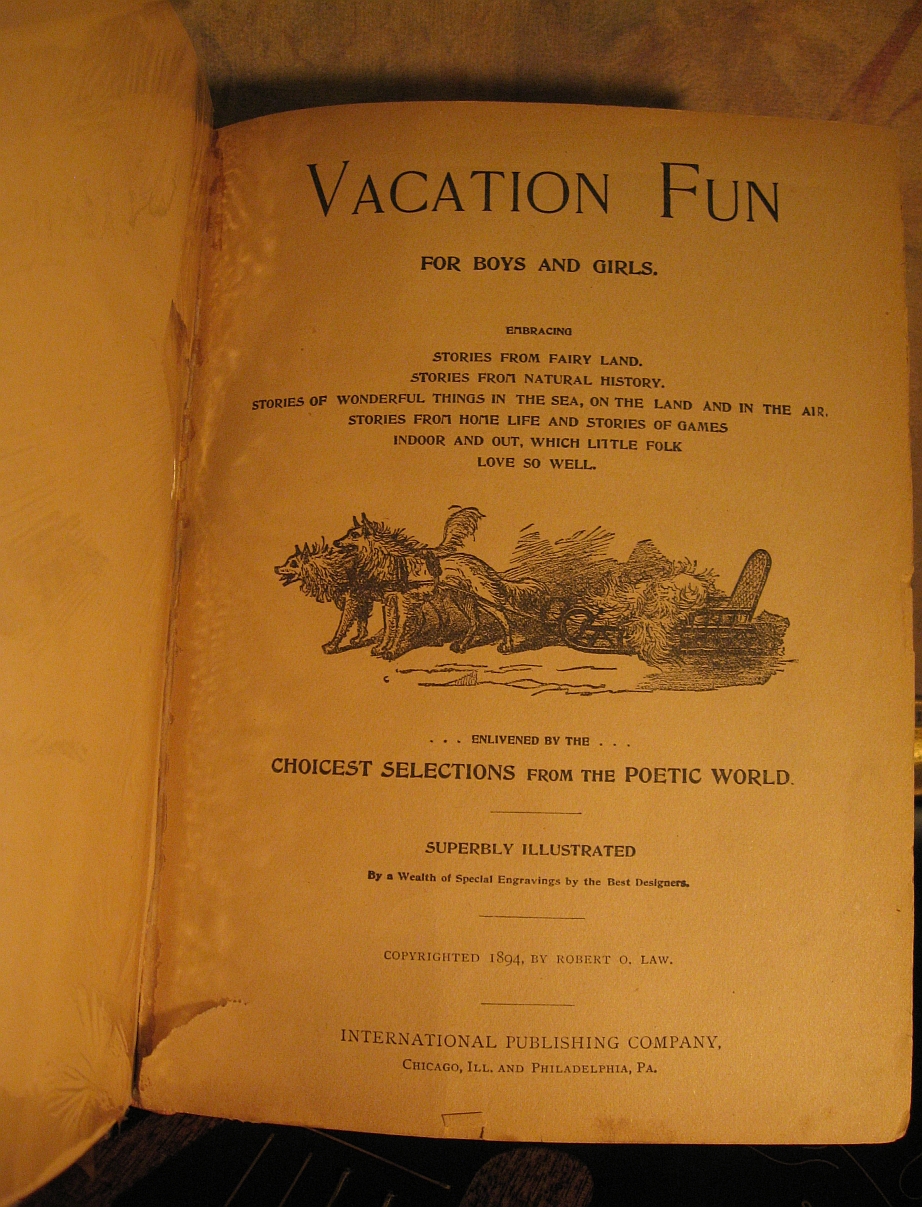 VACATION FUN

FOR BOYS AND GIRLS.

EMBRACING

STORIES FROM FAIRY LAND.
STORIES FROM NATURAL HISTORY.
STORIES OF WONDERFUL THINGS IN THE SEA, ON THE LAND AND IN THE AIR.
STORIES FROM HOME LIFE AND STORIES OF GAMES
INDOOR AND OUT, WHICH LITTLE FOLK
LOVE SO WELL.

. . . ENLIVENED BY THE . . .
CHOICEST SELECTIONS FROM THE POETIC WORLD.

SUPERBLY ILLUSTRATED
By a Wealth of Special Engravings by the Best Designers.

COPYRIGHTED 1894, BY ROBERT O. LAW.

INTERNATIONAL PUBLISHING COMPANY,
CHICAGO, ILL. AND PHILADELPHIA, PA.